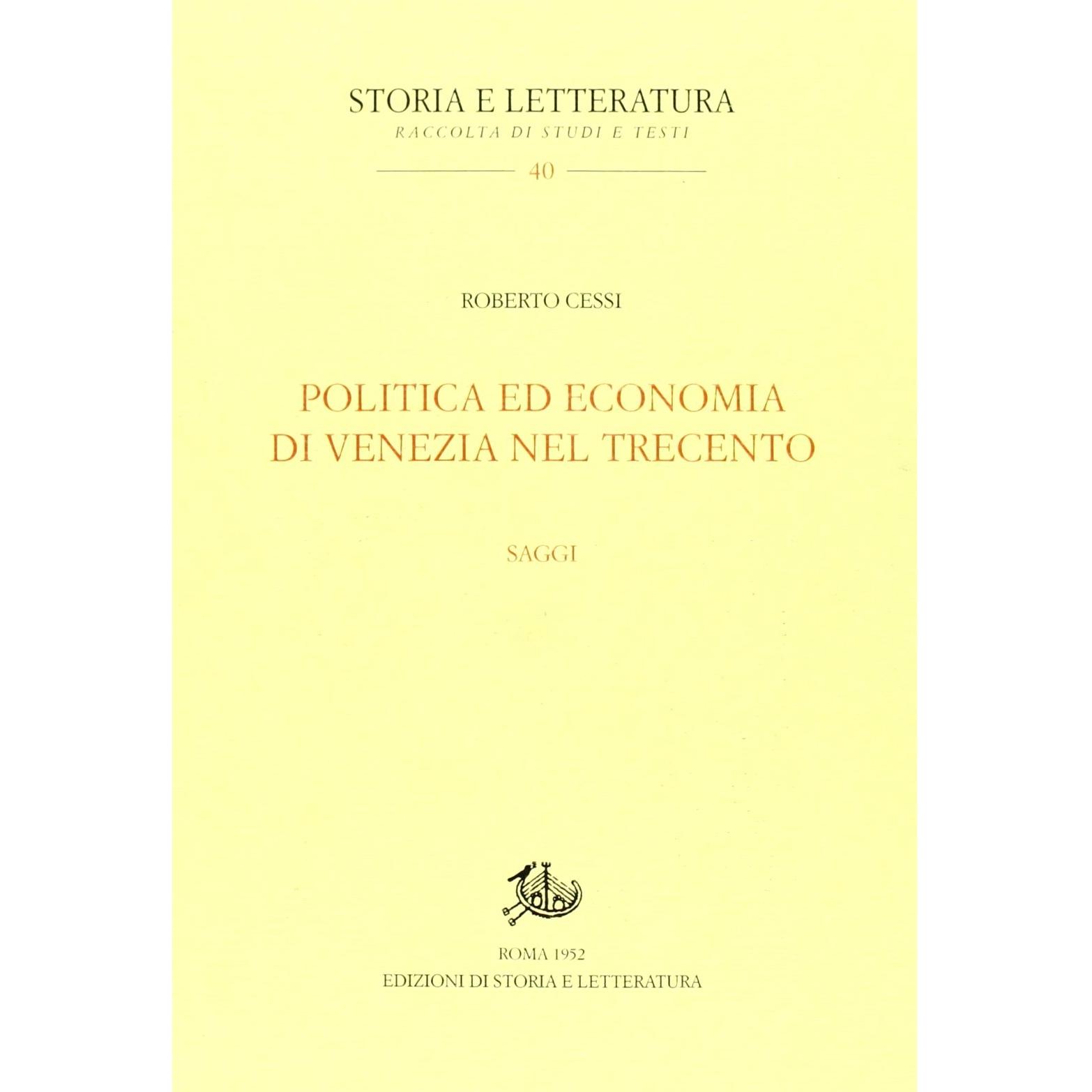 STORIA E LETTERATURA
RACCOLTA DI STUDI E TESTI
40

ROBERTO CESSI

POLITICA ED ECONOMIA
DI VENEZIA NEL TRECENTO

SAGGI

ROMA 1952
EDIZIONI DI STORIA E LETTERATURA